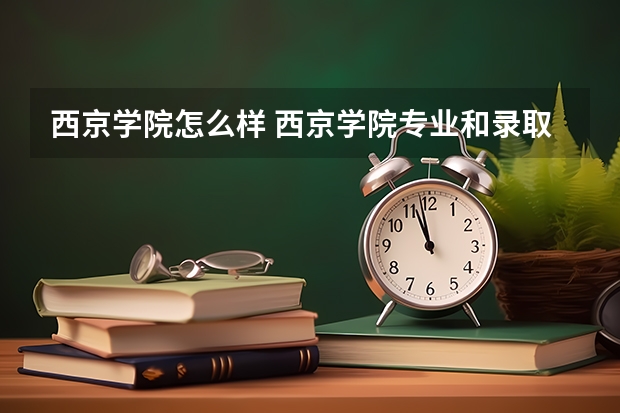 西京学院怎么样 西京学院专业和录取

12
1
2
3
4
5
6
7
8
9
10
11